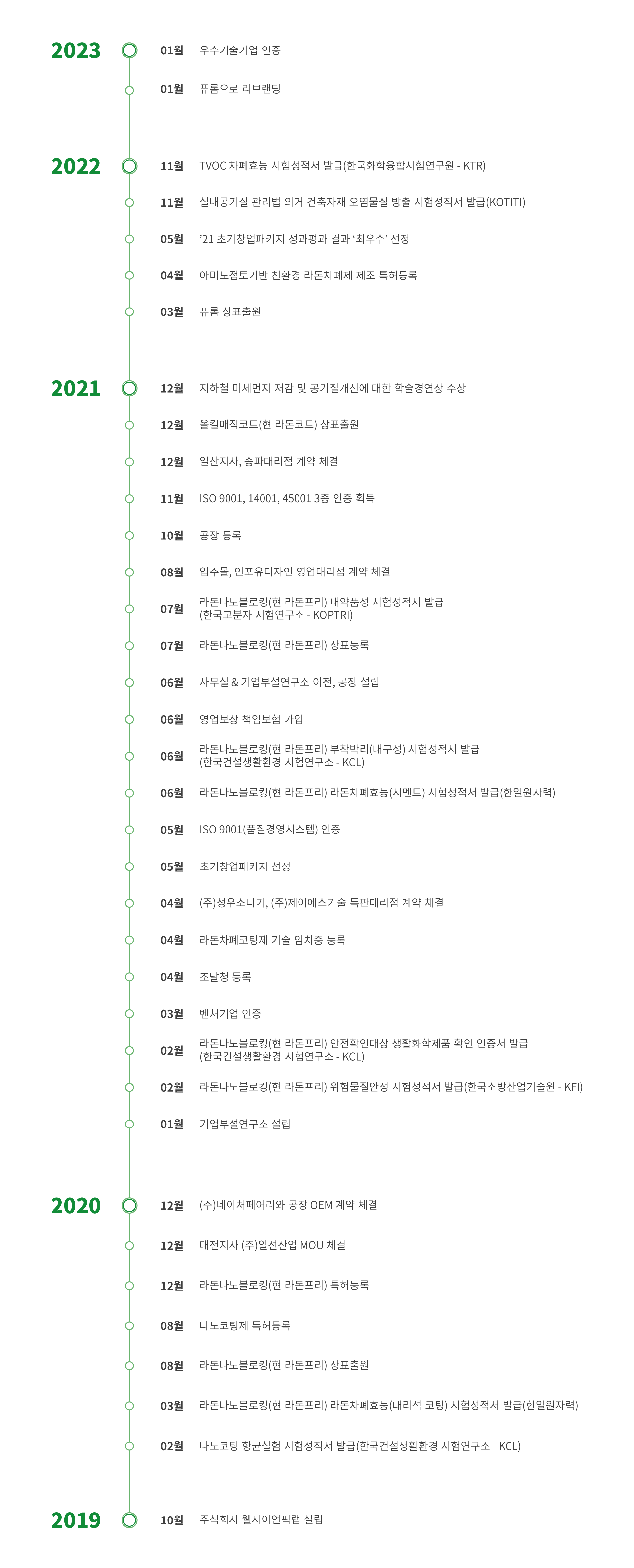 2023
01월 우수기술기업 인증
01월 퓨롬으로 리브랜딩

2022
11월 TVOC 차폐효능 시험성적서 발급(한국화학융합시험연구원 - KTR)
11월 실내공기질 관리법 의거 건축자재 오염물질 방출 시험성적서 발급(KOTITI)
05월 '21 초기창업패키지 성과평과 결과 '최우수' 선정
04월 아미노점토기반 친환경 라돈차폐제 제조 특허등록
03월 퓨롬 상표출원

2021
12월 지하철 미세먼지 저감 및 공기질개선에 대한 학술경연상 수상
12월 올킬매직코트(현 라돈코트) 상표출원
12월 일산지사, 송파대리점 계약 체결
11월 ISO 9001, 14001, 45001 3종 인증 획득
10월 공장 등록
08월 입주몰, 인포유디자인 영업대리점 계약 체결
07월 라돈나노블로킹(현 라돈프리) 내약품성 시험성적서 발급 (한국고분자 시험연구소 - KOPTRI)
07월 라돈나노블로킹(현 라돈프리) 상표등록
06월 사무실 & 기업부설연구소 이전, 공장 설립
06월 영업보상 책임보험 가입
06월 라돈나노블로킹(현 라돈프리) 부착박리(내구성) 시험성적서 발급 (한국건설생활환경 시험연구소 - KCL)
06월 라돈나노블로킹(현 라돈프리) 라돈차폐효능(시멘트) 시험성적서 발급(한일원자력)
05월 ISO 9001(품질경영시스템) 인증
05월 초기창업패키지 선정
04월 (주)성우소나기, (주)제이에스기술 특판대리점 계약 체결
04월 라돈차폐코팅제 기술 임치증 등록
04월 조달청 등록
03월 벤처기업 인증
02월 라돈나노블로킹(현 라돈프리) 안전확인대상 생활화학제품 확인 인증서 발급 (한국건설생활환경 시험연구소 - KCL)
02월 라돈나노블로킹(현 라돈프리) 위험물질안정 시험성적서 발급(한국소방산업기술원 - KFI)
01월 기업부설연구소 설립

2020
12월 (주)네이처페어리와 공장 OEM 계약 체결
12월 대전지사 (주)일선산업 MOU 체결
12월 라돈나노블로킹(현 라돈프리) 특허등록
08월 나노코팅제 특허등록
08월 라돈나노블로킹(현 라돈프리) 상표출원
03월 라돈나노블로킹(현 라돈프리) 라돈차폐효능(대리석 코팅) 시험성적서 발급(한일원자력)
02월 나노코팅 항균실험 시험성적서 발급(한국건설생활환경 시험연구소 - KCL)

2019
10월 주식회사 웰사이언픽랩 설립